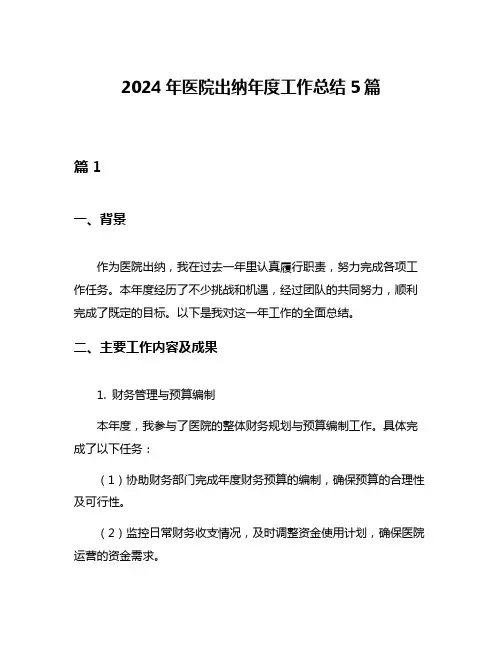 2024 年医院出纳年度工作总结 5 篇

篇 1

一、背景

作为医院出纳，我在过去一年里认真履行职责，努力完成各项工作任务。本年度经历了不少挑战和机遇，经过团队的共同努力，顺利完成了既定的目标。以下是我对这一年工作的全面总结。

二、主要工作内容及成果

1. 财务管理与预算编制

本年度，我参与了医院的整体财务规划与预算编制工作。具体完成了以下任务：

（1）协助财务部门完成年度财务预算的编制，确保预算的合理性及可行性。

（2）监控日常财务收支情况，及时调整资金使用计划，确保医院运营的资金需求。